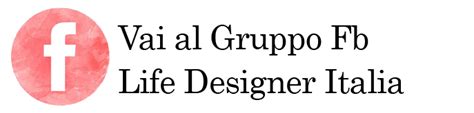 f

Vai al Gruppo Fb
Life Designer Italia